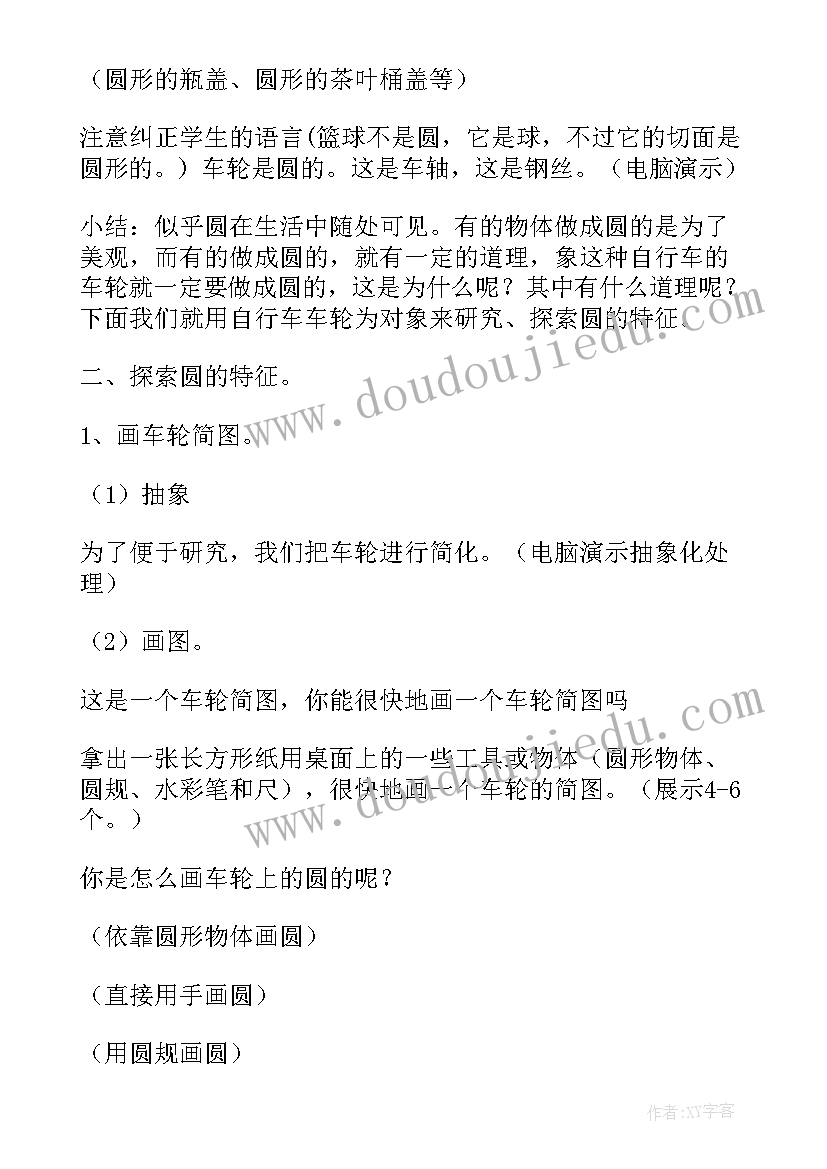 （圆形的瓶盖、圆形的茶叶桶盖等）

注意纠正学生的语言(篮球不是圆，它是球，不过它的切面是圆形的。）车轮是圆的。这是车轴，这是钢丝。（电脑演示）

小结：似乎圆在生活中随处可见。有的物体做成圆的是为了美观，而有的做成圆的，就有一定的道理，象这种自行车的车轮就一定要做成圆的，这是为什么呢？其中有什么道理呢？下面我们就用自行车车轮为对象来研究、探索圆的特征。

二、探索圆的特征。

1、画车轮简图。

（1）抽象

为了便于研究，我们把车轮进行简化。（电脑演示抽象化处理）

（2）画图。

这是一个车轮简图，你能很快地画一个车轮简图吗

拿出一张长方形纸用桌面上的一些工具或物体（圆形物体、圆规、水彩笔和尺），很快地画一个车轮的简图。（展示4-6个。）

你是怎么画车轮上的圆的呢？

（依靠圆形物体画圆）

（直接用手画圆）

（用圆规画圆）

www.doudoujiedu.com

www.doudoujiedu.com

作者:XY字客